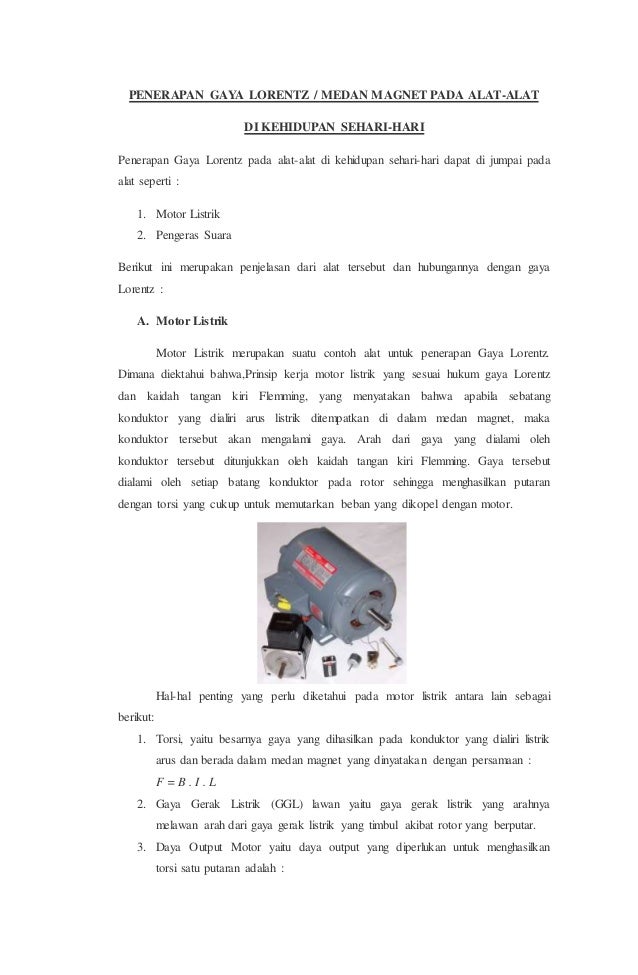 PENERAPAN GAYA LORENTZ / MEDAN MAGNET PADA ALAT-ALAT DI KEHIDUPAN SEHARI-HARI

Penerapan Gaya Lorentz pada alat-alat di kehidupan sehari-hari dapat di jumpai pada alat seperti :

1. Motor Listrik
2. Pengeras Suara

Berikut ini merupakan penjelasan dari alat tersebut dan hubungannya dengan gaya Lorentz :

A. Motor Listrik

Motor Listrik merupakan suatu contoh alat untuk penerapan Gaya Lorentz. Dimana diektahui bahwa,Prinsip kerja motor listrik yang sesuai hukum gaya Lorentz dan kaidah tangan kiri Flemming, yang menyatakan bahwa apabila sebatang konduktor yang dialiri arus listrik ditempatkan di dalam medan magnet, maka konduktor tersebut akan mengalami gaya. Arah dari gaya yang dialami oleh konduktor tersebut ditunjukkan oleh kaidah tangan kiri Flemming. Gaya tersebut dialami oleh setiap batang konduktor pada rotor sehingga menghasilkan putaran dengan torsi yang cukup untuk memutarkan beban yang dikopel dengan motor.

Hal-hal penting yang perlu diketahui pada motor listrik antara lain sebagai berikut:

1. Torsi, yaitu besarnya gaya yang dihasilkan pada konduktor yang dialiri listrik arus dan berada dalam medan magnet yang dinyatakan dengan persamaan :
$F = B . I . L$
2. Gaya Gerak Listrik (GGL) lawan yaitu gaya gerak listrik yang arahnya melawan arah dari gaya gerak listrik yang timbul akibat rotor yang berputar.
3. Daya Output Motor yaitu daya output yang diperlukan untuk menghasilkan torsi satu putaran adalah :